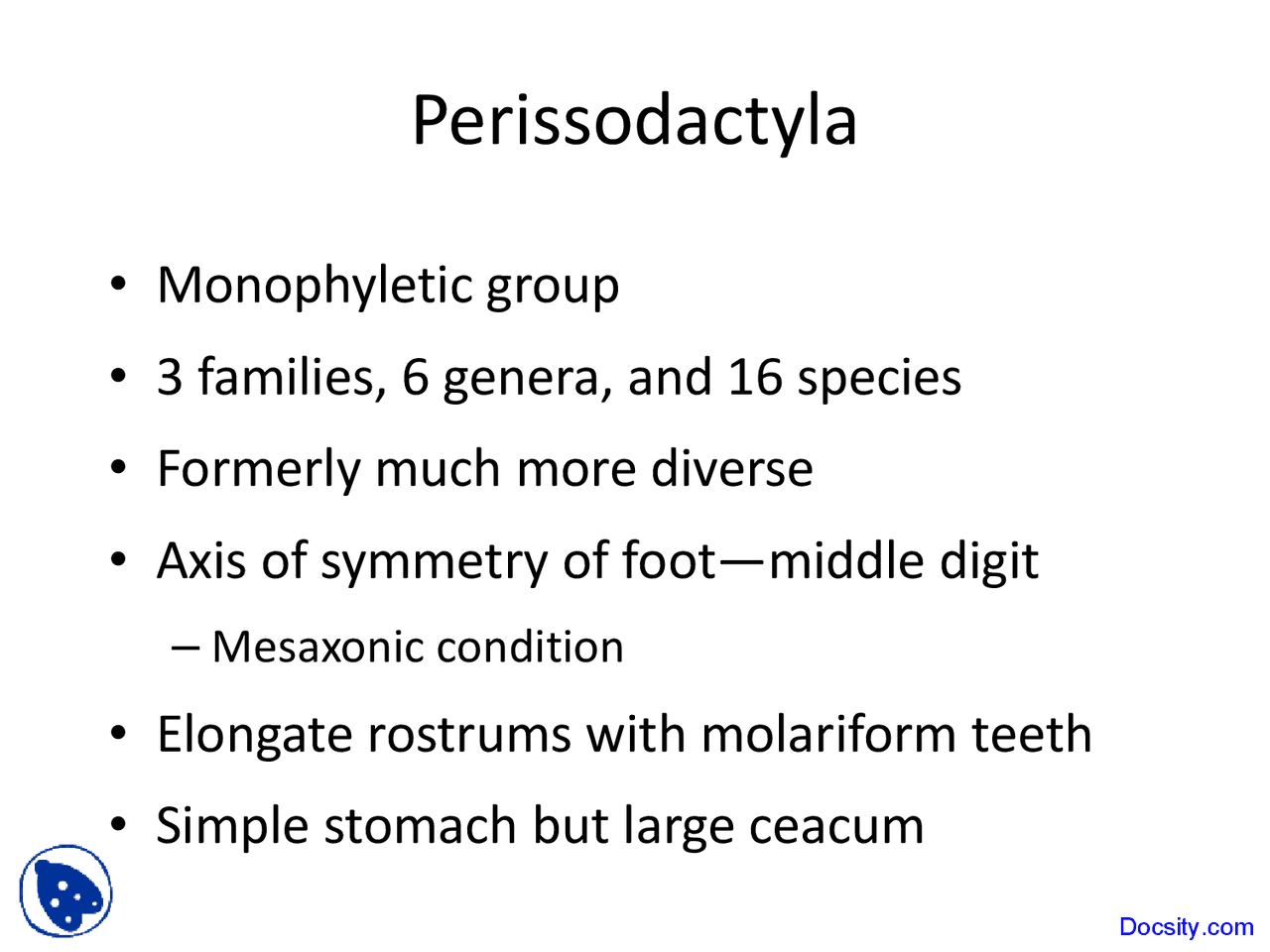 Perissodactyla

• Monophyletic group
• 3 families, 6 genera, and 16 species
• Formerly much more diverse
• Axis of symmetry of foot—middle digit
  – Mesaxonic condition
• Elongate rostrums with molariform teeth
• Simple stomach but large ceacum

Docsity.com